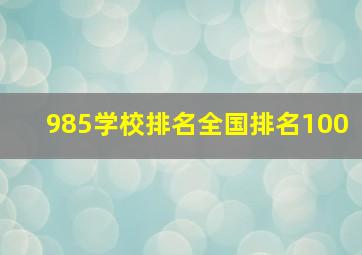 985学校排名全国排名100